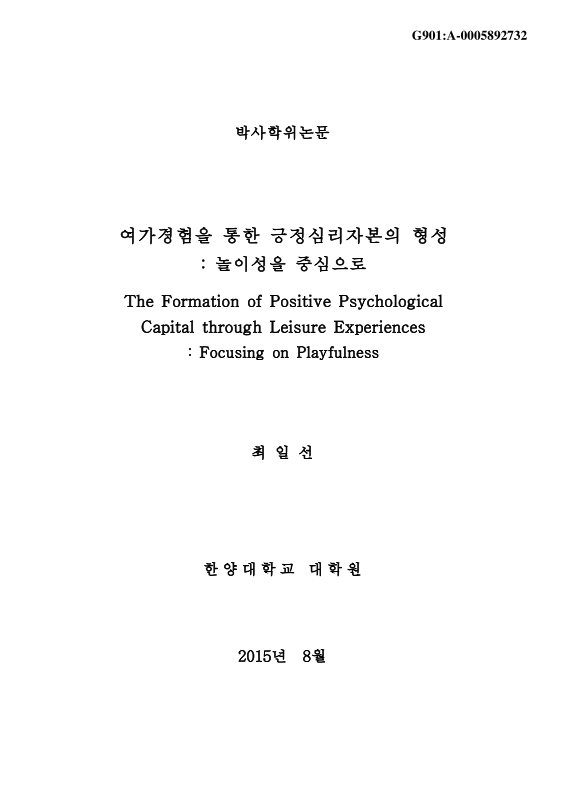 G901:A-0005892732

박사학위논문

여가경험을 통한 긍정심리자본의 형성
: 놀이성을 중심으로

The Formation of Positive Psychological Capital through Leisure Experiences
: Focusing on Playfulness

최 일 선

한 양 대 학 교 대 학 원

2015년 8월